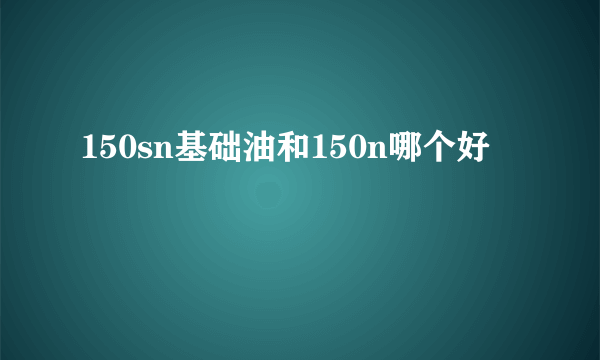 150sn基础油和150n哪个好